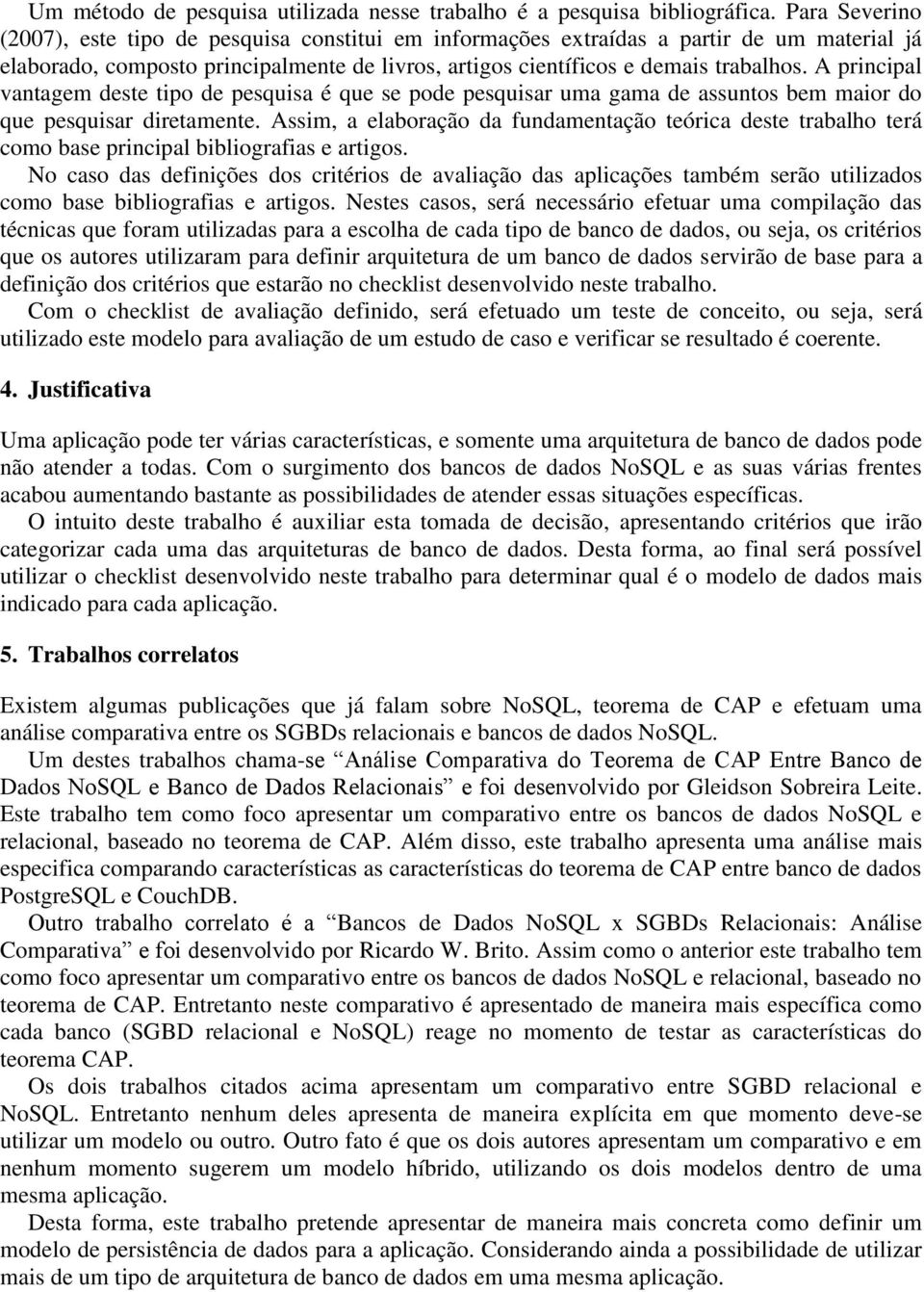 Um método de pesquisa utilizada nesse trabalho é a pesquisa bibliográfica. Para Severino (2007), este tipo de pesquisa constitui em informações extraídas a partir de um material já elaborado, composto principalmente de livros, artigos científicos e demais trabalhos. A principal vantagem deste tipo de pesquisa é que se pode pesquisar uma gama de assuntos bem maior do que pesquisar diretamente. Assim, a elaboração da fundamentação teórica deste trabalho terá como base principal bibliografias e artigos.

No caso das definições dos critérios de avaliação das aplicações também serão utilizados como base bibliografias e artigos. Nestes casos, será necessário efetuar uma compilação das técnicas que foram utilizadas para a escolha de cada tipo de banco de dados, ou seja, os critérios que os autores utilizaram para definir arquitetura de um banco de dados servirão de base para a definição dos critérios que estarão no checklist desenvolvido neste trabalho.

Com o checklist de avaliação definido, será efetuado um teste de conceito, ou seja, será utilizado este modelo para avaliação de um estudo de caso e verificar se resultado é coerente.

4. Justificativa

Uma aplicação pode ter várias características, e somente uma arquitetura de banco de dados pode não atender a todas. Com o surgimento dos bancos de dados NoSQL e as suas várias frentes acabou aumentando bastante as possibilidades de atender essas situações específicas.

O intuito deste trabalho é auxiliar esta tomada de decisão, apresentando critérios que irão categorizar cada uma das arquiteturas de banco de dados. Desta forma, ao final será possível utilizar o checklist desenvolvido neste trabalho para determinar qual é o modelo de dados mais indicado para cada aplicação.

5. Trabalhos correlatos

Existem algumas publicações que já falam sobre NoSQL, teorema de CAP e efetuam uma análise comparativa entre os SGBDs relacionais e bancos de dados NoSQL.

Um destes trabalhos chama-se “Análise Comparativa do Teorema de CAP Entre Banco de Dados NoSQL e Banco de Dados Relacionais” e foi desenvolvido por Gleidson Sobreira Leite. Este trabalho tem como foco apresentar um comparativo entre os bancos de dados NoSQL e relacional, baseado no teorema de CAP. Além disso, este trabalho apresenta uma análise mais especifica comparando características as características do teorema de CAP entre banco de dados PostgreSQL e CouchDB.

Outro trabalho correlato é a “Bancos de Dados NoSQL x SGBDs Relacionais: Análise Comparativa” e foi desenvolvido por Ricardo W. Brito. Assim como o anterior este trabalho tem como foco apresentar um comparativo entre os bancos de dados NoSQL e relacional, baseado no teorema de CAP. Entretanto neste comparativo é apresentado de maneira mais específica como cada banco (SGBD relacional e NoSQL) reage no momento de testar as características do teorema CAP.

Os dois trabalhos citados acima apresentam um comparativo entre SGBD relacional e NoSQL. Entretanto nenhum deles apresenta de maneira explícita em que momento deve-se utilizar um modelo ou outro. Outro fato é que os dois autores apresentam um comparativo e em nenhum momento sugerem um modelo híbrido, utilizando os dois modelos dentro de uma mesma aplicação.

Desta forma, este trabalho pretende apresentar de maneira mais concreta como definir um modelo de persistência de dados para a aplicação. Considerando ainda a possibilidade de utilizar mais de um tipo de arquitetura de banco de dados em uma mesma aplicação.